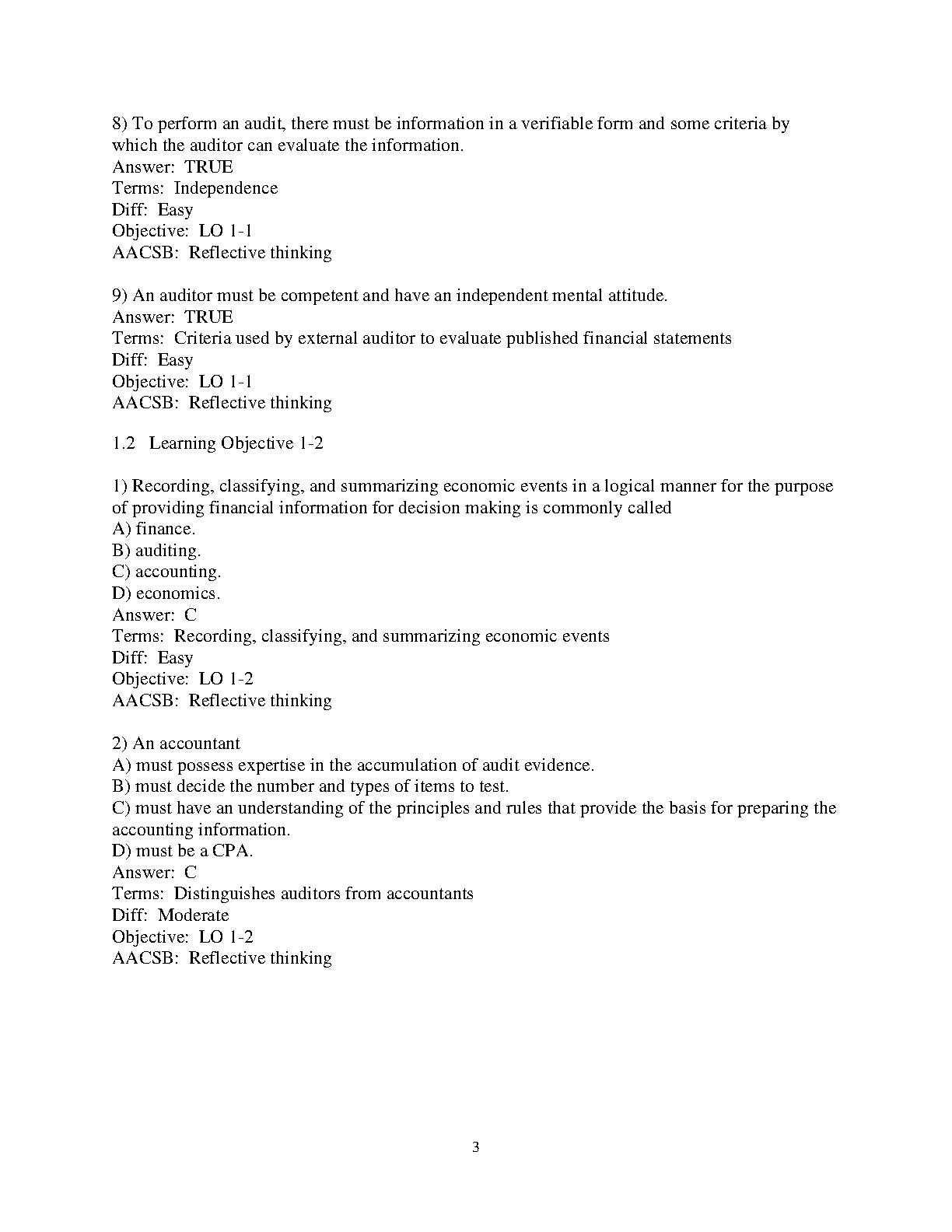 8) To perform an audit, there must be information in a verifiable form and some criteria by which the auditor can evaluate the information.
Answer: TRUE
Terms: Independence
Diff: Easy
Objective: LO 1-1
AACSB: Reflective thinking

9) An auditor must be competent and have an independent mental attitude.
Answer: TRUE
Terms: Criteria used by external auditor to evaluate published financial statements
Diff: Easy
Objective: LO 1-1
AACSB: Reflective thinking

1.2 Learning Objective 1-2

1) Recording, classifying, and summarizing economic events in a logical manner for the purpose of providing financial information for decision making is commonly called
A) finance.
B) auditing.
C) accounting.
D) economics.
Answer: C
Terms: Recording, classifying, and summarizing economic events
Diff: Easy
Objective: LO 1-2
AACSB: Reflective thinking

2) An accountant
A) must possess expertise in the accumulation of audit evidence.
B) must decide the number and types of items to test.
C) must have an understanding of the principles and rules that provide the basis for preparing the accounting information.
D) must be a CPA.
Answer: C
Terms: Distinguishes auditors from accountants
Diff: Moderate
Objective: LO 1-2
AACSB: Reflective thinking

3